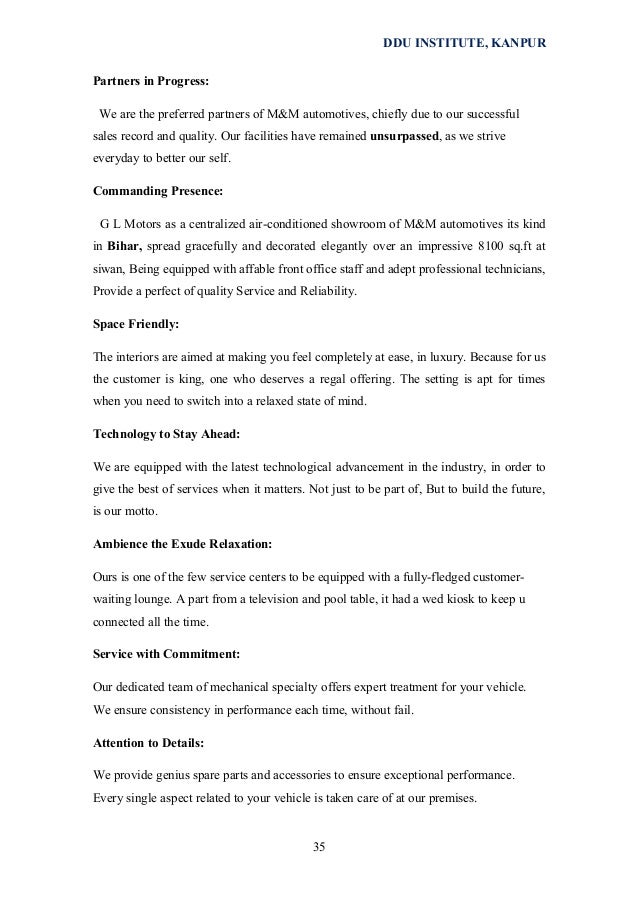 DDU INSTITUTE, KANPUR

Partners in Progress:

We are the preferred partners of M&M automotives, chiefly due to our successful sales record and quality. Our facilities have remained unsurpassed, as we strive everyday to better our self.

Commanding Presence:

G L Motors as a centralized air-conditioned showroom of M&M automotives its kind in Bihar, spread gracefully and decorated elegantly over an impressive 8100 sq.ft at siwan, Being equipped with affable front office staff and adept professional technicians, Provide a perfect of quality Service and Reliability.

Space Friendly:

The interiors are aimed at making you feel completely at ease, in luxury. Because for us the customer is king, one who deserves a regal offering. The setting is apt for times when you need to switch into a relaxed state of mind.

Technology to Stay Ahead:

We are equipped with the latest technological advancement in the industry, in order to give the best of services when it matters. Not just to be part of, But to build the future, is our motto.

Ambience the Exude Relaxation:

Ours is one of the few service centers to be equipped with a fully-fledged customer-waiting lounge. A part from a television and pool table, it had a wed kiosk to keep u connected all the time.

Service with Commitment:

Our dedicated team of mechanical specialty offers expert treatment for your vehicle. We ensure consistency in performance each time, without fail.

Attention to Details:

We provide genius spare parts and accessories to ensure exceptional performance. Every single aspect related to your vehicle is taken care of at our premises.

35